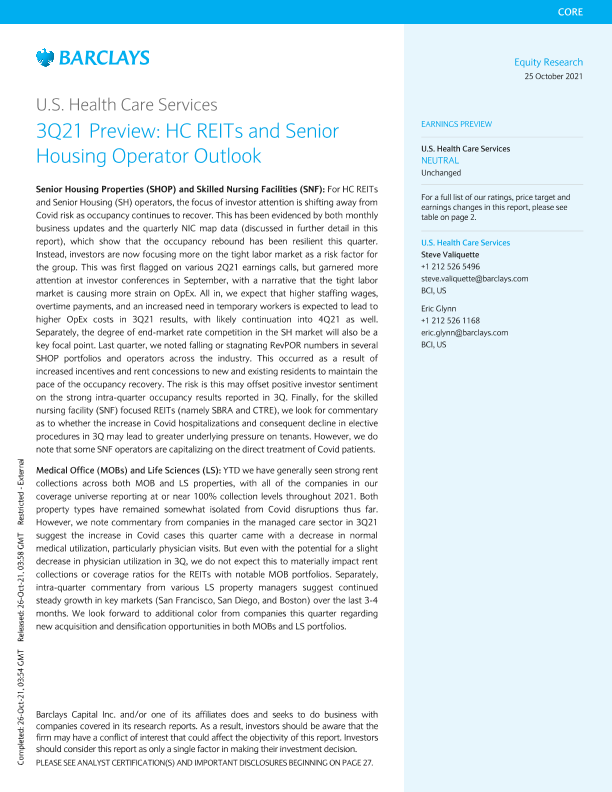 CORE

BARCLAYS

Equity Research
25 October 2021

U.S. Health Care Services

3Q21 Preview: HC REITs and Senior Housing Operator Outlook

Senior Housing Properties (SHOP) and Skilled Nursing Facilities (SNF): For HC REITs and Senior Housing (SH) operators, the focus of investor attention is shifting away from Covid risk as occupancy continues to recover. This has been evidenced by both monthly business updates and the quarterly NIC map data (discussed in further detail in this report), which show that the occupancy rebound has been resilient this quarter. Instead, investors are now focusing more on the tight labor market as a risk factor for the group. This was first flagged on various 2Q21 earnings calls, but garnered more attention at investor conferences in September, with a narrative that the tight labor market is causing more strain on OpEx. All in, we expect that higher staffing wages, overtime payments, and an increased need in temporary workers is expected to lead to higher OpEx costs in 3Q21 results, with likely continuation into 4Q21 as well. Separately, the degree of end-market rate competition in the SH market will also be a key focal point. Last quarter, we noted falling or stagnating RevPOR numbers in several SHOP portfolios and operators across the industry. This occurred as a result of increased incentives and rent concessions to new and existing residents to maintain the pace of the occupancy recovery. The risk is this may offset positive investor sentiment on the strong intra-quarter occupancy results reported in 3Q. Finally, for the skilled nursing facility (SNF) focused REITs (namely SBRA and CTRE), we look for commentary as to whether the increase in Covid hospitalizations and consequent decline in elective procedures in 3Q may lead to greater underlying pressure on tenants. However, we do note that some SNF operators are capitalizing on the direct treatment of Covid patients.

Medical Office (MOBs) and Life Sciences (LS): YTD we have generally seen strong rent collections across both MOB and LS properties, with all of the companies in our coverage universe reporting at or near 100% collection levels throughout 2021. Both property types have remained somewhat isolated from Covid disruptions thus far. However, we note commentary from companies in the managed care sector in 3Q21 suggest the increase in Covid cases this quarter came with a decrease in normal medical utilization, particularly physician visits. But even with the potential for a slight decrease in physician utilization in 3Q, we do not expect this to materially impact rent collections or coverage ratios for the REITs with notable MOB portfolios. Separately, intra-quarter commentary from various LS property managers suggest continued steady growth in key markets (San Francisco, San Diego, and Boston) over the last 3-4 months. We look forward to additional color from companies this quarter regarding new acquisition and densification opportunities in both MOBs and LS portfolios.

Barclays Capital Inc. and/or one of its affiliates does and seeks to do business with companies covered in its research reports. As a result, investors should be aware that the firm may have a conflict of interest that could affect the objectivity of this report. Investors should consider this report as only a single factor in making their investment decision.
PLEASE SEE ANALYST CERTIFICATION(S) AND IMPORTANT DISCLOSURES BEGINNING ON PAGE 27.

Completed: 26-Oct-21, 03:54 GMT Released: 26-Oct-21, 03:58 GMT Restricted - External

EARNINGS PREVIEW

U.S. Health Care Services
NEUTRAL
Unchanged

For a full list of our ratings, price target and earnings changes in this report, please see table on page 2.

U.S. Health Care Services
Steve Valiquette
+1 212 526 5496
steve.valiquette@barclays.com
BCI, US

Eric Glynn
+1 212 526 1168
eric.glynn@barclays.com
BCI, US